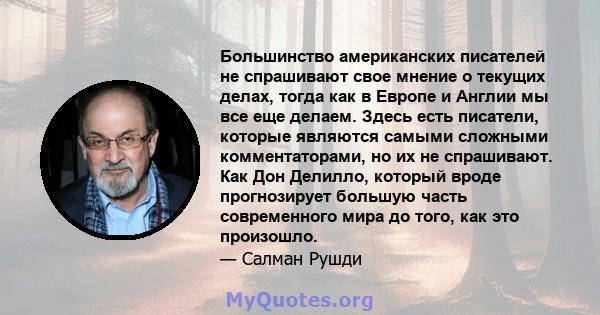 Большинство американских писателей не спрашивают свое мнение о текущих делах, тогда как в Европе и Англии мы все еще делаем. Здесь есть писатели, которые являются самыми сложными комментаторами, но их не спрашивают. Как Дон Делилло, который вроде прогнозирует большую часть современного мира до того, как это произошло.

— Салман Рушди

MyQuotes.org